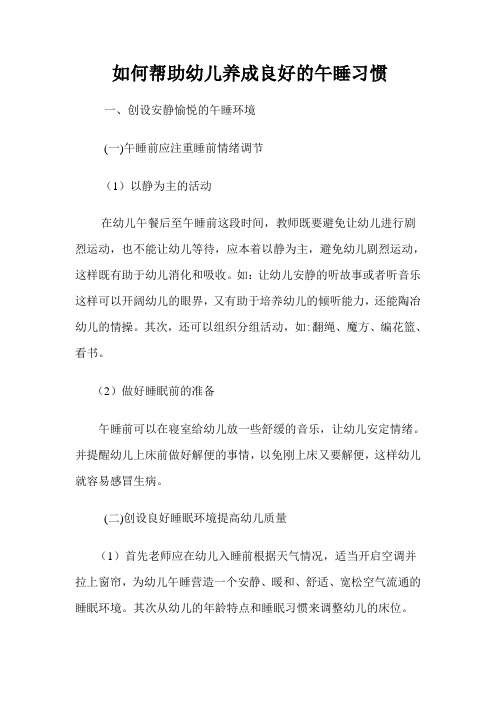 如何帮助幼儿养成良好的午睡习惯

一、创设安静愉悦的午睡环境

(一)午睡前应注重睡前情绪调节

（1）以静为主的活动

在幼儿午餐后至午睡前这段时间，教师既要避免让幼儿进行剧烈运动，也不能让幼儿等待，应本着以静为主，避免幼儿剧烈运动，这样既有助于幼儿消化和吸收。如：让幼儿安静的听故事或者听音乐这样可以开阔幼儿的眼界，又有助于培养幼儿的倾听能力，还能陶冶幼儿的情操。其次，还可以组织分组活动，如:翻绳、魔方、编花篮、看书。

（2）做好睡眠前的准备

午睡前可以在寝室给幼儿放一些舒缓的音乐，让幼儿安定情绪。并提醒幼儿上床前做好解便的事情，以免刚上床又要解便，这样幼儿就容易感冒生病。

(二)创设良好睡眠环境提高幼儿质量

（1）首先老师应在幼儿入睡前根据天气情况，适当开启空调并拉上窗帘，为幼儿午睡营造一个安静、暖和、舒适、宽松空气流通的睡眠环境。其次从幼儿的年龄特点和睡眠习惯来调整幼儿的床位。